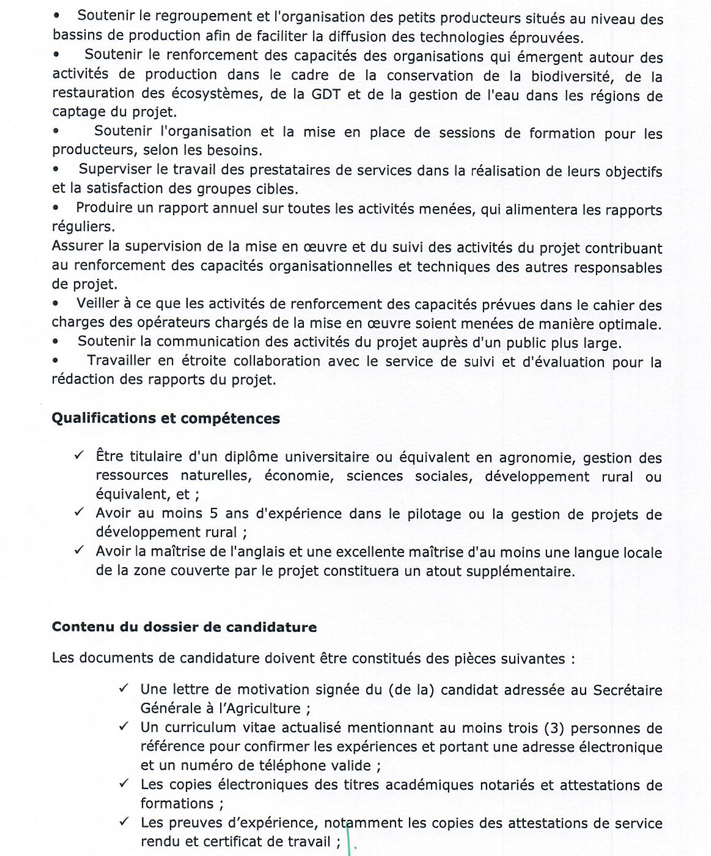 • Soutenir le regroupement et l'organisation des petits producteurs situés au niveau des bassins de production afin de faciliter la diffusion des technologies éprouvées.
• Soutenir le renforcement des capacités des organisations qui émergent autour des activités de production dans le cadre de la conservation de la biodiversité, de la restauration des écosystèmes, de la GDT et de la gestion de l'eau dans les régions de captage du projet.
• Soutenir l'organisation et la mise en place de sessions de formation pour les producteurs, selon les besoins.
• Superviser le travail des prestataires de services dans la réalisation de leurs objectifs et la satisfaction des groupes cibles.
• Produire un rapport annuel sur toutes les activités menées, qui alimentera les rapports réguliers.
Assurer la supervision de la mise en œuvre et du suivi des activités du projet contribuant au renforcement des capacités organisationnelles et techniques des autres responsables de projet.
• Veiller à ce que les activités de renforcement des capacités prévues dans le cahier des charges des opérateurs chargés de la mise en œuvre soient menées de manière optimale.
• Soutenir la communication des activités du projet auprès d'un public plus large.
• Travailler en étroite collaboration avec le service de suivi et d'évaluation pour la rédaction des rapports du projet.

Qualifications et compétences

✓ Être titulaire d'un diplôme universitaire ou équivalent en agronomie, gestion des ressources naturelles, économie, sciences sociales, développement rural ou équivalent, et ;
✓ Avoir au moins 5 ans d'expérience dans le pilotage ou la gestion de projets de développement rural ;
✓ Avoir la maîtrise de l'anglais et une excellente maîtrise d'au moins une langue locale de la zone couverte par le projet constituera un atout supplémentaire.

Contenu du dossier de candidature

Les documents de candidature doivent être constitués des pièces suivantes :

✓ Une lettre de motivation signée du (de la) candidat adressée au Secrétaire Générale à l'Agriculture ;
✓ Un curriculum vitae actualisé mentionnant au moins trois (3) personnes de référence pour confirmer les expériences et portant une adresse électronique et un numéro de téléphone valide ;
✓ Les copies électroniques des titres académiques notariés et attestations de formations ;
✓ Les preuves d'expérience, notamment les copies des attestations de service rendu et certificat de travail ;